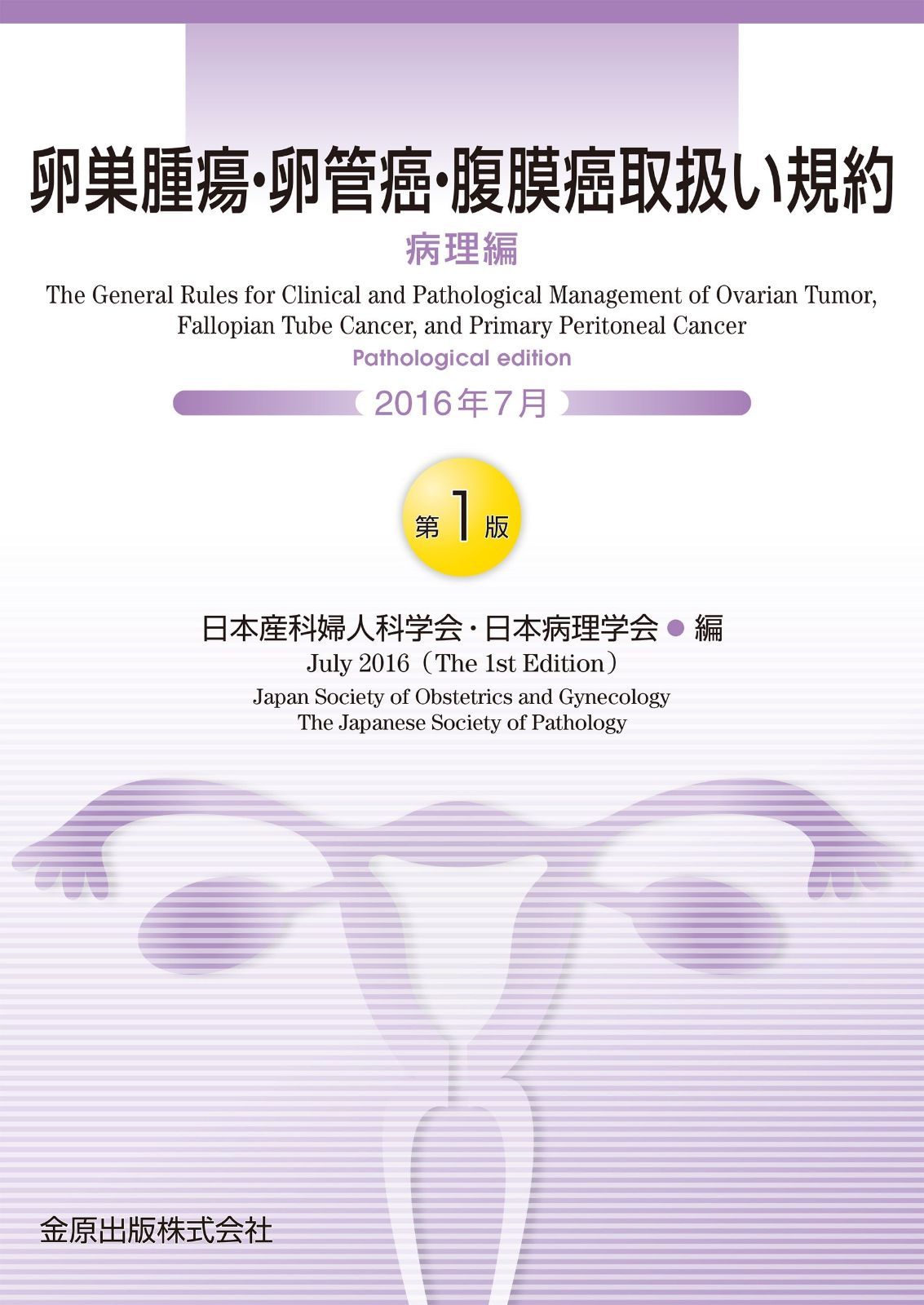 卵巣腫瘍・卵管癌・腹膜癌取扱い規約

病理編

The General Rules for Clinical and Pathological Management of Ovarian Tumor, Fallopian Tube Cancer, and Primary Peritoneal Cancer

Pathological edition

2016年7月

第1版

日本産科婦人科学会・日本病理学会 ● 編

July 2016（The 1st Edition）

Japan Society of Obstetrics and Gynecology
The Japanese Society of Pathology

金原出版株式会社